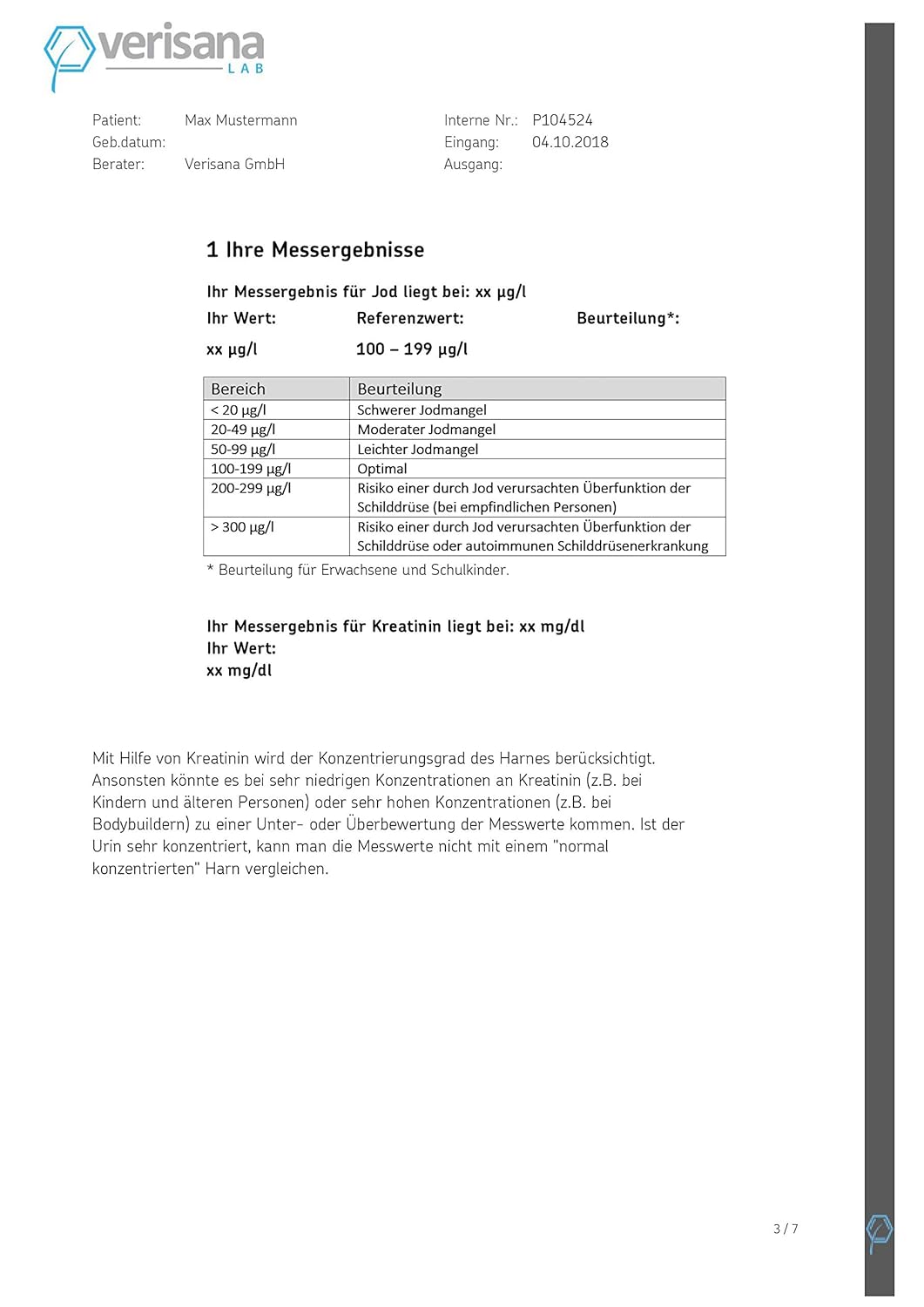 verisana LAB

Patient: Max Mustermann
Geb.datum:
Berater: Verisana GmbH

Interne Nr.: P104524
Eingang: 04.10.2018
Ausgang:

1 Ihre Messergebnisse

Ihr Messergebnis für Jod liegt bei: xx µg/l

Ihr Wert: Referenzwert: Beurteilung*:

xx µg/l 100 – 199 µg/l

| Bereich | Beurteilung |
|---|---|
| < 20 µg/l | Schwerer Jodmangel |
| 20-49 µg/l | Moderater Jodmangel |
| 50-99 µg/l | Leichter Jodmangel |
| 100-199 µg/l | Optimal |
| 200-299 µg/l | Risiko einer durch Jod verursachten Überfunktion der Schilddrüse (bei empfindlichen Personen) |
| > 300 µg/l | Risiko einer durch Jod verursachten Überfunktion der Schilddrüse oder autoimmunen Schilddrüsenerkrankung |

* Beurteilung für Erwachsene und Schulkinder.

Ihr Messergebnis für Kreatinin liegt bei: xx mg/dl
Ihr Wert:
xx mg/dl

Mit Hilfe von Kreatinin wird der Konzentrierungsgrad des Harnes berücksichtigt. Ansonsten könnte es bei sehr niedrigen Konzentrationen an Kreatinin (z.B. bei Kindern und älteren Personen) oder sehr hohen Konzentrationen (z.B. bei Bodybuildern) zu einer Unter- oder Überbewertung der Messwerte kommen. Ist der Urin sehr konzentriert, kann man die Messwerte nicht mit einem "normal konzentrierten" Harn vergleichen.

3 / 7